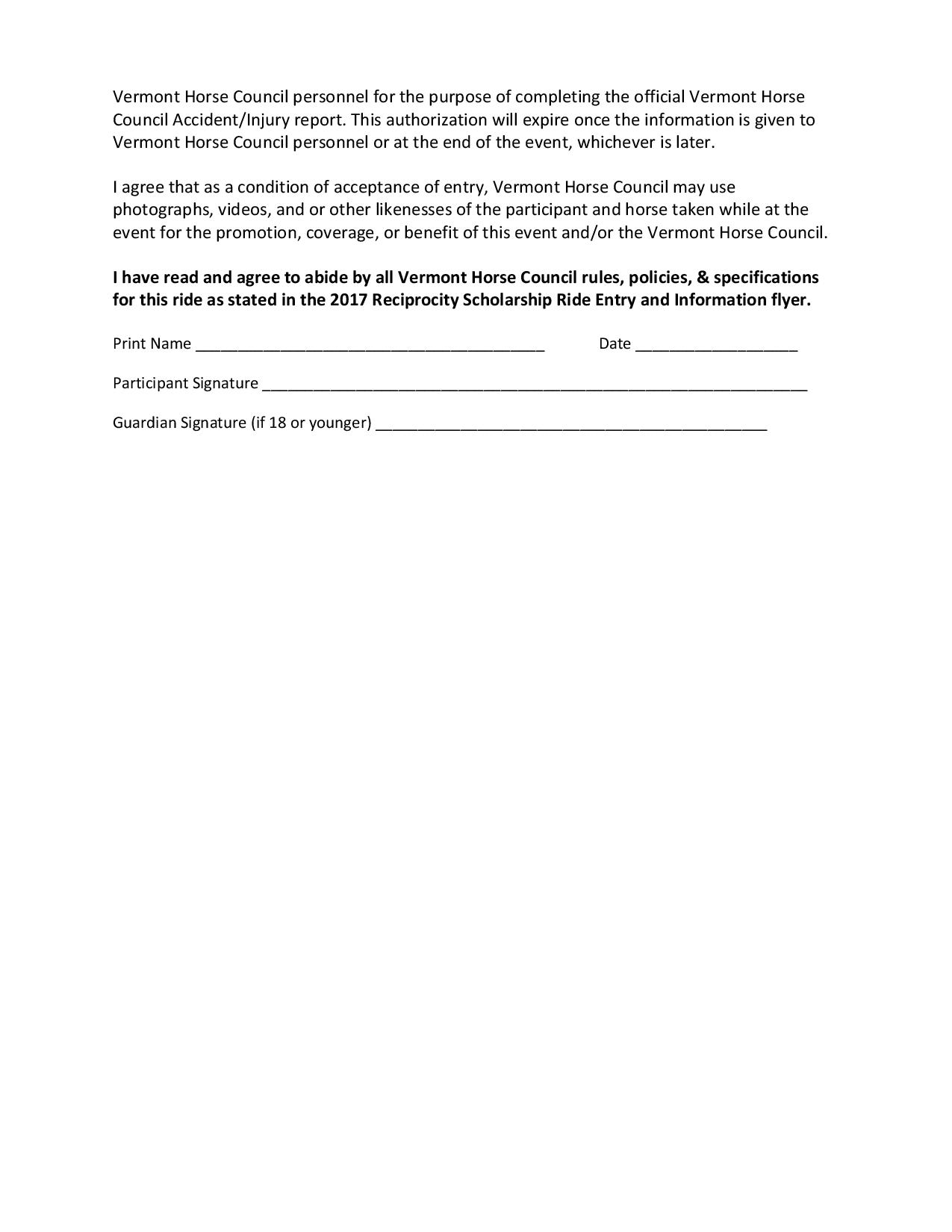 Vermont Horse Council personnel for the purpose of completing the official Vermont Horse Council Accident/Injury report. This authorization will expire once the information is given to Vermont Horse Council personnel or at the end of the event, whichever is later.

I agree that as a condition of acceptance of entry, Vermont Horse Council may use photographs, videos, and or other likenesses of the participant and horse taken while at the event for the promotion, coverage, or benefit of this event and/or the Vermont Horse Council.

I have read and agree to abide by all Vermont Horse Council rules, policies, & specifications for this ride as stated in the 2017 Reciprocity Scholarship Ride Entry and Information flyer.

Print Name ____ Date ____

Participant Signature ____

Guardian Signature (if 18 or younger) ____